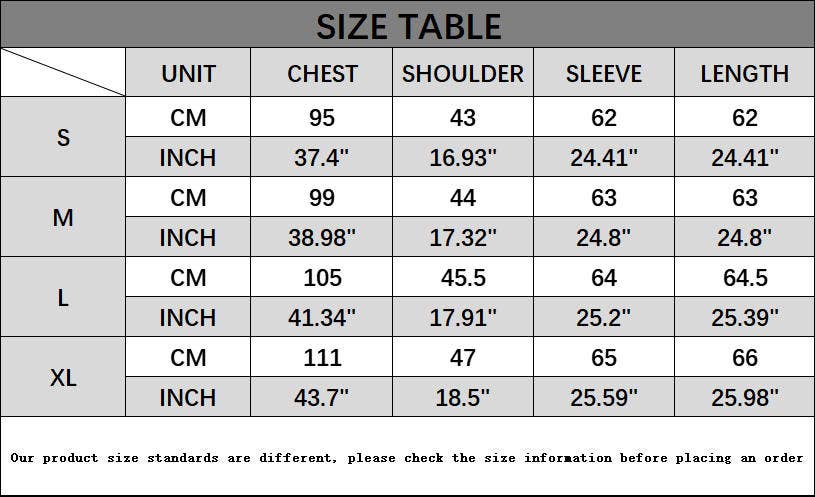 SIZE TABLE

|  | UNIT | CHEST | SHOULDER | SLEEVE | LENGTH |
|---|---|---|---|---|---|
| S | CM | 95 | 43 | 62 | 62 |
|  | INCH | 37.4" | 16.93" | 24.41" | 24.41" |
| M | CM | 99 | 44 | 63 | 63 |
|  | INCH | 38.98" | 17.32" | 24.8" | 24.8" |
| L | CM | 105 | 45.5 | 64 | 64.5 |
|  | INCH | 41.34" | 17.91" | 25.2" | 25.39" |
| XL | CM | 111 | 47 | 65 | 66 |
|  | INCH | 43.7" | 18.5" | 25.59" | 25.98" |

Our product size standards are different, please check the size information before placing an order